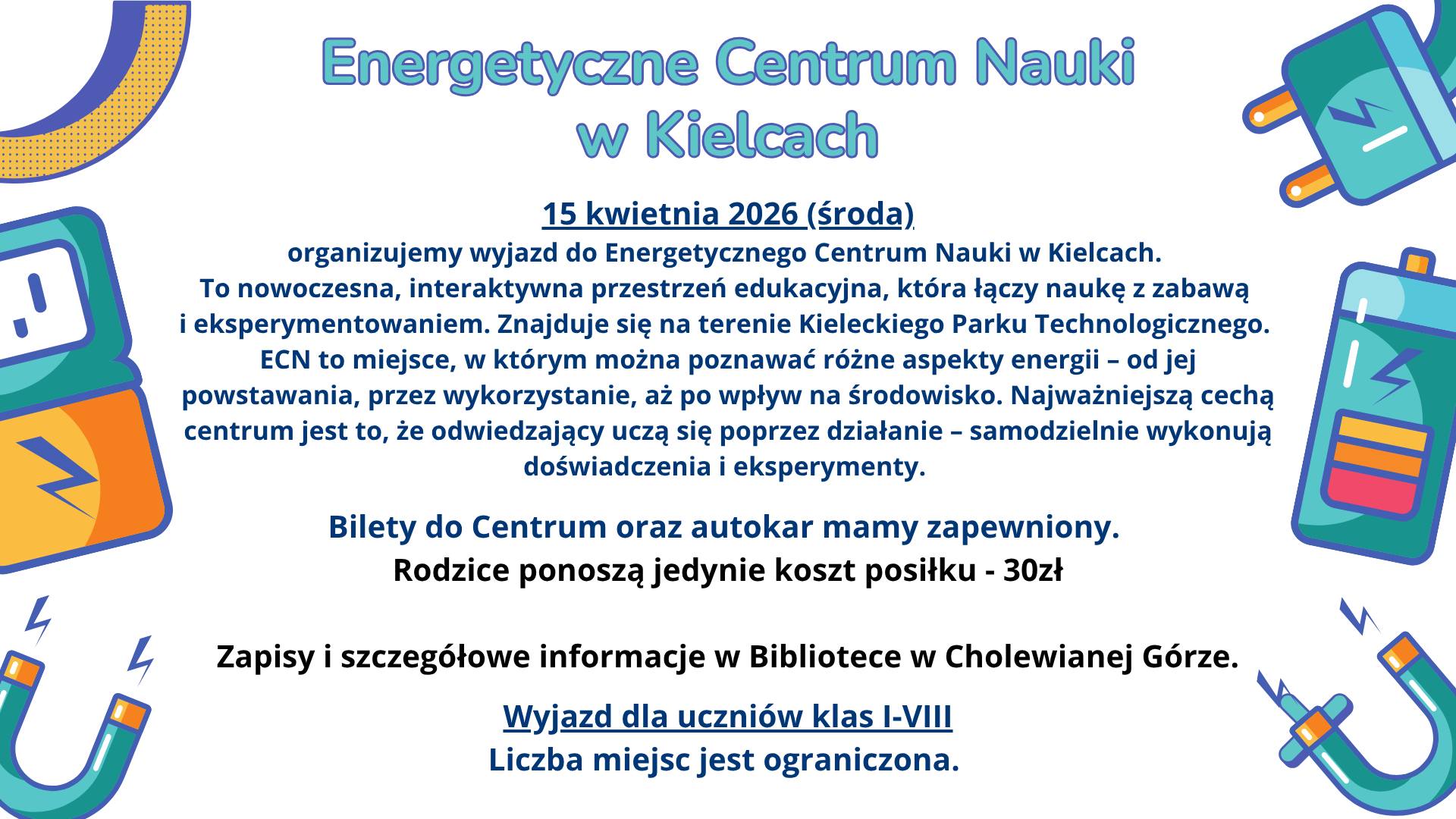 Energetyczne Centrum Nauki w Kielcach

15 kwietnia 2026 (środa)

organizujemy wyjazd do Energetycznego Centrum Nauki w Kielcach. To nowoczesna, interaktywna przestrzeń edukacyjna, która łączy naukę z zabawą i eksperymentowaniem. Znajduje się na terenie Kieleckiego Parku Technologicznego. ECN to miejsce, w którym można poznawać różne aspekty energii – od jej powstawania, przez wykorzystanie, aż po wpływ na środowisko. Najważniejszą cechą centrum jest to, że odwiedzający uczą się poprzez działanie – samodzielnie wykonują doświadczenia i eksperymenty.

Bilety do Centrum oraz autokar mamy zapewniony.
Rodzice ponoszą jedynie koszt posiłku - 30zł

Zapisy i szczegółowe informacje w Bibliotece w Cholewianej Górze.

Wyjazd dla uczniów klas I-VIII
Liczba miejsc jest ograniczona.